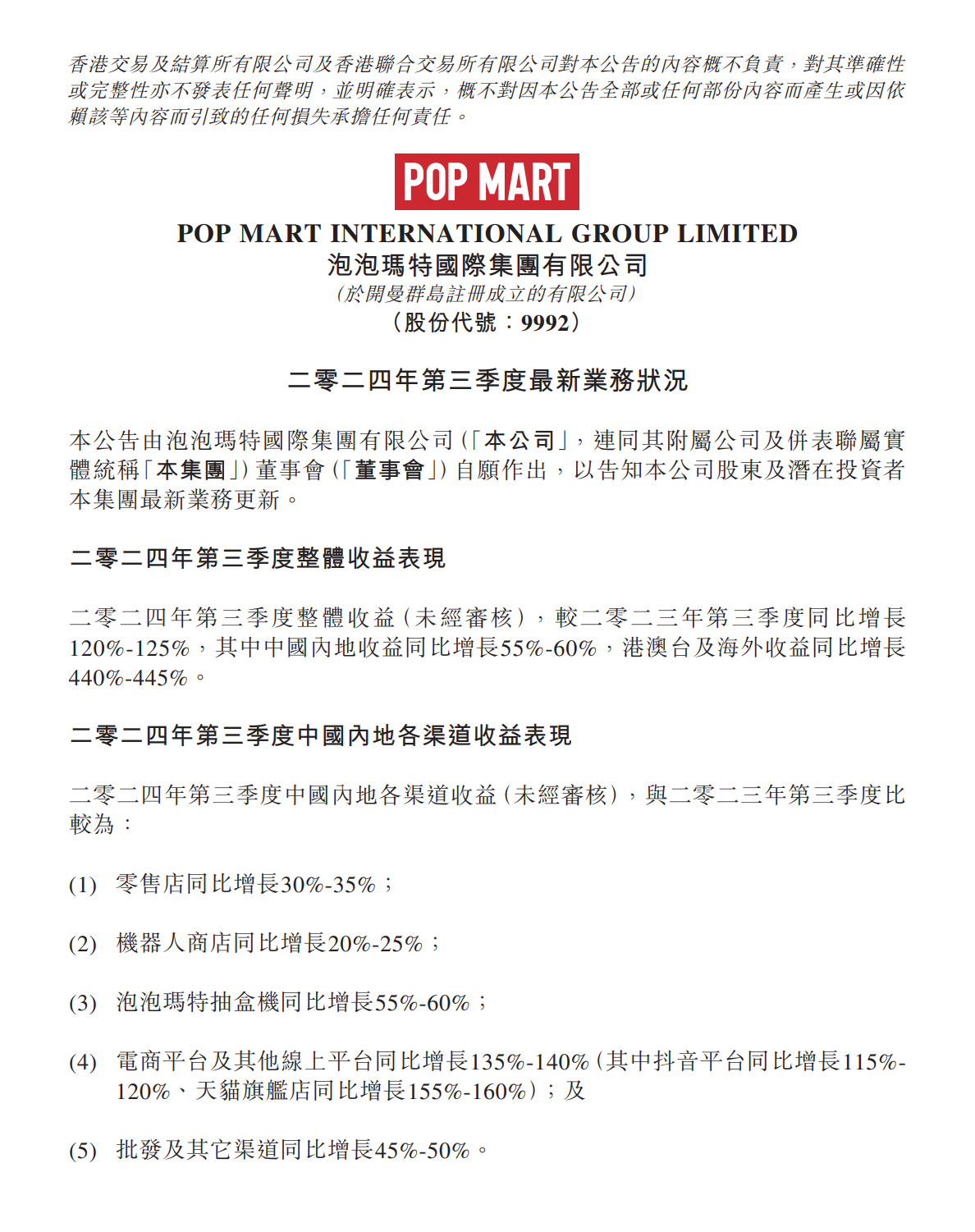 香港交易及結算所有限公司及香港聯合交易所有限公司對本公告的內容概不負責,對其準確性或完整性亦不發表任何聲明,並明確表示,概不對因本公告全部或任何部份內容而產生或因依賴該等內容而引致的任何損失承擔任何責任。

POP MART

POP MART INTERNATIONAL GROUP LIMITED
泡泡瑪特國際集團有限公司
(於開曼群島註冊成立的有限公司)
(股份代號:9992)

二零二四年第三季度最新業務狀況

本公告由泡泡瑪特國際集團有限公司(「本公司」,連同其附屬公司及併表聯屬實體統稱「本集團」)董事會(「董事會」)自願作出,以告知本公司股東及潛在投資者本集團最新業務更新。

二零二四年第三季度整體收益表現

二零二四年第三季度整體收益(未經審核),較二零二三年第三季度同比增長120%-125%,其中中國內地收益同比增長55%-60%,港澳台及海外收益同比增長440%-445%。

二零二四年第三季度中國內地各渠道收益表現

二零二四年第三季度中國內地各渠道收益(未經審核),與二零二三年第三季度比較為:

(1) 零售店同比增長30%-35%;

(2) 機器人商店同比增長20%-25%;

(3) 泡泡瑪特抽盒機同比增長55%-60%;

(4) 電商平台及其他線上平台同比增長135%-140%(其中抖音平台同比增長115%-120%、天貓旗艦店同比增長155%-160%);及

(5) 批發及其它渠道同比增長45%-50%。